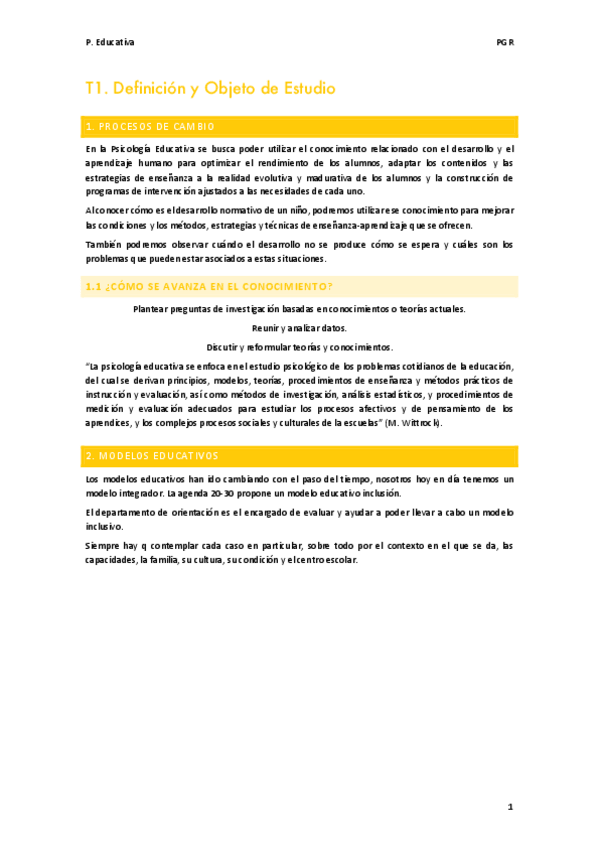 P. Educativa

PGR

T1. Definición y Objeto de Estudio

1. PROCESOS DE CAMBIO

En la Psicología Educativa se busca poder utilizar el conocimiento relacionado con el desarrollo y el aprendizaje humano para optimizar el rendimiento de los alumnos, adaptar los contenidos y las estrategias de enseñanza a la realidad evolutiva y madurativa de los alumnos y la construcción de programas de intervención ajustados a las necesidades de cada uno.

Al conocer cómo es el desarrollo normativo de un niño, podremos utilizar ese conocimiento para mejorar las condiciones y los métodos, estrategias y técnicas de enseñanza-aprendizaje que se ofrecen.

También podremos observar cuándo el desarrollo no se produce cómo se espera y cuáles son los problemas que pueden estar asociados a estas situaciones.

1.1 ¿CÓMO SE AVANZA EN EL CONOCIMIENTO?

Plantear preguntas de investigación basadas en conocimientos o teorías actuales.

Reunir y analizar datos.

Discutir y reformular teorías y conocimientos.

"La psicología educativa se enfoca en el estudio psicológico de los problemas cotidianos de la educación, del cual se derivan principios, modelos, teorías, procedimientos de enseñanza y métodos prácticos de instrucción y evaluación, así como métodos de investigación, análisis estadísticos, y procedimientos de medición y evaluación adecuados para estudiar los procesos afectivos y de pensamiento de los aprendices, y los complejos procesos sociales y culturales de la escuelas" (M. Wittrock).

2. MODELOS EDUCATIVOS

Los modelos educativos han ido cambiando con el paso del tiempo, nosotros hoy en día tenemos un modelo integrador. La agenda 20-30 propone un modelo educativo inclusión.

El departamento de orientación es el encargado de evaluar y ayudar a poder llevar a cabo un modelo inclusivo.

Siempre hay q contemplar cada caso en particular, sobre todo por el contexto en el que se da, las capacidades, la familia, su cultura, su condición y el centro escolar.

1